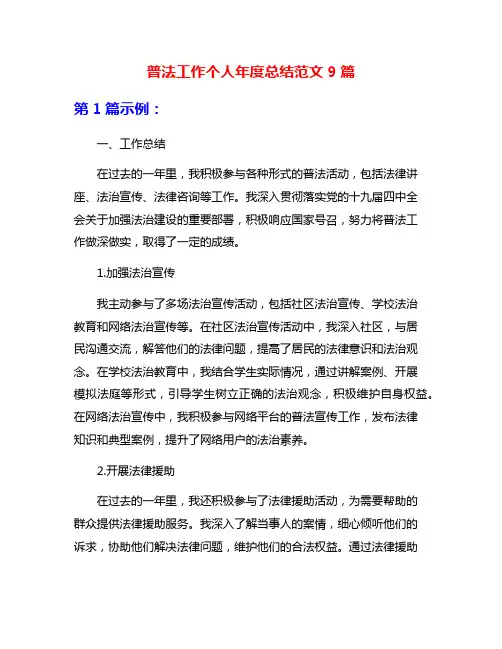 普法工作个人年度总结范文 9 篇

第 1 篇示例：

一、工作总结

在过去的一年里，我积极参与各种形式的普法活动，包括法律讲座、法治宣传、法律咨询等工作。我深入贯彻落实党的十九届四中全会关于加强法治建设的重要部署，积极响应国家号召，努力将普法工作做深做实，取得了一定的成绩。

1.加强法治宣传

我主动参与了多场法治宣传活动，包括社区法治宣传、学校法治教育和网络法治宣传等。在社区法治宣传活动中，我深入社区，与居民沟通交流，解答他们的法律问题，提高了居民的法律意识和法治观念。在学校法治教育中，我结合学生实际情况，通过讲解案例、开展模拟法庭等形式，引导学生树立正确的法治观念，积极维护自身权益。在网络法治宣传中，我积极参与网络平台的普法宣传工作，发布法律知识和典型案例，提升了网络用户的法治素养。

2.开展法律援助

在过去的一年里，我还积极参与了法律援助活动，为需要帮助的群众提供法律援助服务。我深入了解当事人的案情，细心倾听他们的诉求，协助他们解决法律问题，维护他们的合法权益。通过法律援助